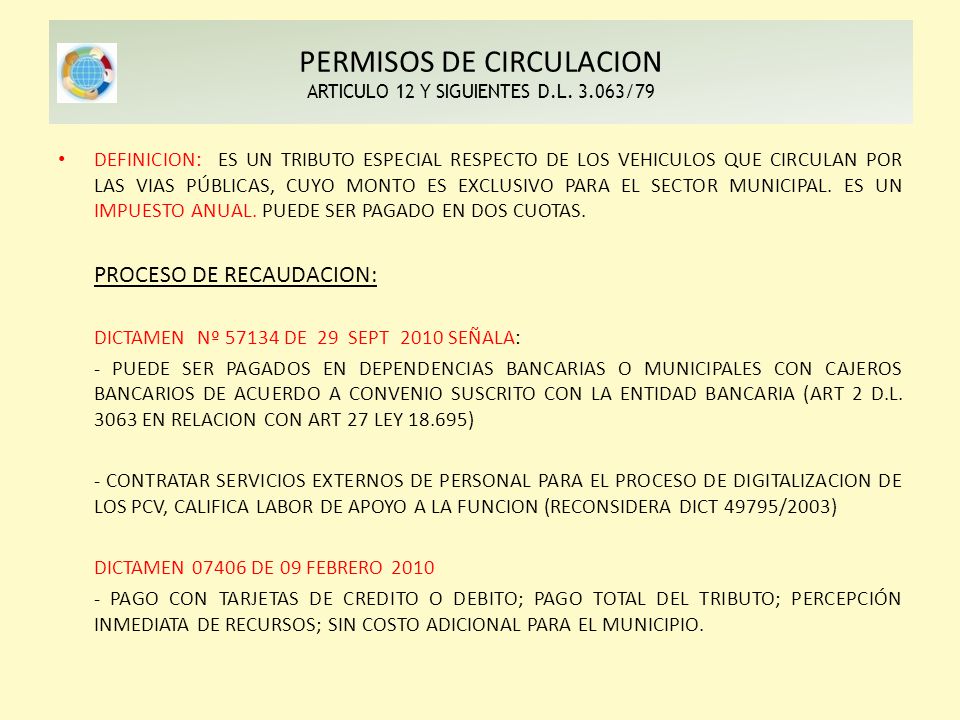 PERMISOS DE CIRCULACION
ARTICULO 12 Y SIGUIENTES D.L. 3.063/79

• DEFINICION: ES UN TRIBUTO ESPECIAL RESPECTO DE LOS VEHICULOS QUE CIRCULAN POR LAS VIAS PÚBLICAS, CUYO MONTO ES EXCLUSIVO PARA EL SECTOR MUNICIPAL. ES UN IMPUESTO ANUAL. PUEDE SER PAGADO EN DOS CUOTAS.

PROCESO DE RECAUDACION:

DICTAMEN Nº 57134 DE 29 SEPT 2010 SEÑALA:

- PUEDE SER PAGADOS EN DEPENDENCIAS BANCARIAS O MUNICIPALES CON CAJEROS BANCARIOS DE ACUERDO A CONVENIO SUSCRITO CON LA ENTIDAD BANCARIA (ART 2 D.L. 3063 EN RELACION CON ART 27 LEY 18.695)

- CONTRATAR SERVICIOS EXTERNOS DE PERSONAL PARA EL PROCESO DE DIGITALIZACION DE LOS PCV, CALIFICA LABOR DE APOYO A LA FUNCION (RECONSIDERA DICT 49795/2003)

DICTAMEN 07406 DE 09 FEBRERO 2010

- PAGO CON TARJETAS DE CREDITO O DEBITO; PAGO TOTAL DEL TRIBUTO; PERCEPCIÓN INMEDIATA DE RECURSOS; SIN COSTO ADICIONAL PARA EL MUNICIPIO.